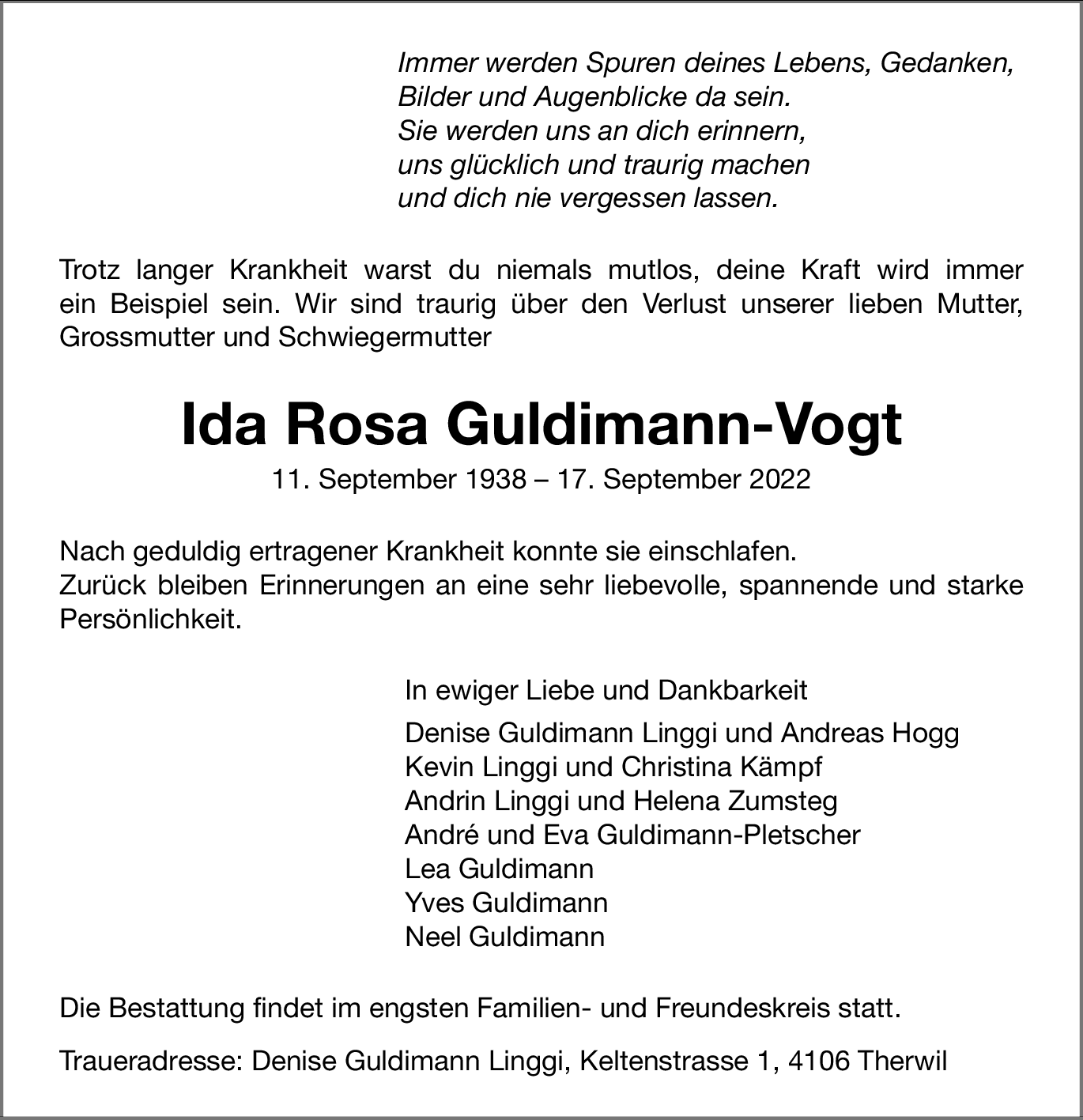 Immer werden Spuren deines Lebens, Gedanken,
Bilder und Augenblicke da sein.
Sie werden uns an dich erinnern,
uns glücklich und traurig machen
und dich nie vergessen lassen.

Trotz langer Krankheit warst du niemals mutlos, deine Kraft wird immer ein Beispiel sein. Wir sind traurig über den Verlust unserer lieben Mutter, Grossmutter und Schwiegermutter

Ida Rosa Guldimann-Vogt

11. September 1938 – 17. September 2022

Nach geduldig ertragener Krankheit konnte sie einschlafen.
Zurück bleiben Erinnerungen an eine sehr liebevolle, spannende und starke Persönlichkeit.

In ewiger Liebe und Dankbarkeit

Denise Guldimann Linggi und Andreas Hogg
Kevin Linggi und Christina Kämpf
Andrin Linggi und Helena Zumsteg
André und Eva Guldimann-Pletscher
Lea Guldimann
Yves Guldimann
Neel Guldimann

Die Bestattung findet im engsten Familien- und Freundeskreis statt.

Traueradresse: Denise Guldimann Linggi, Keltenstrasse 1, 4106 Therwil